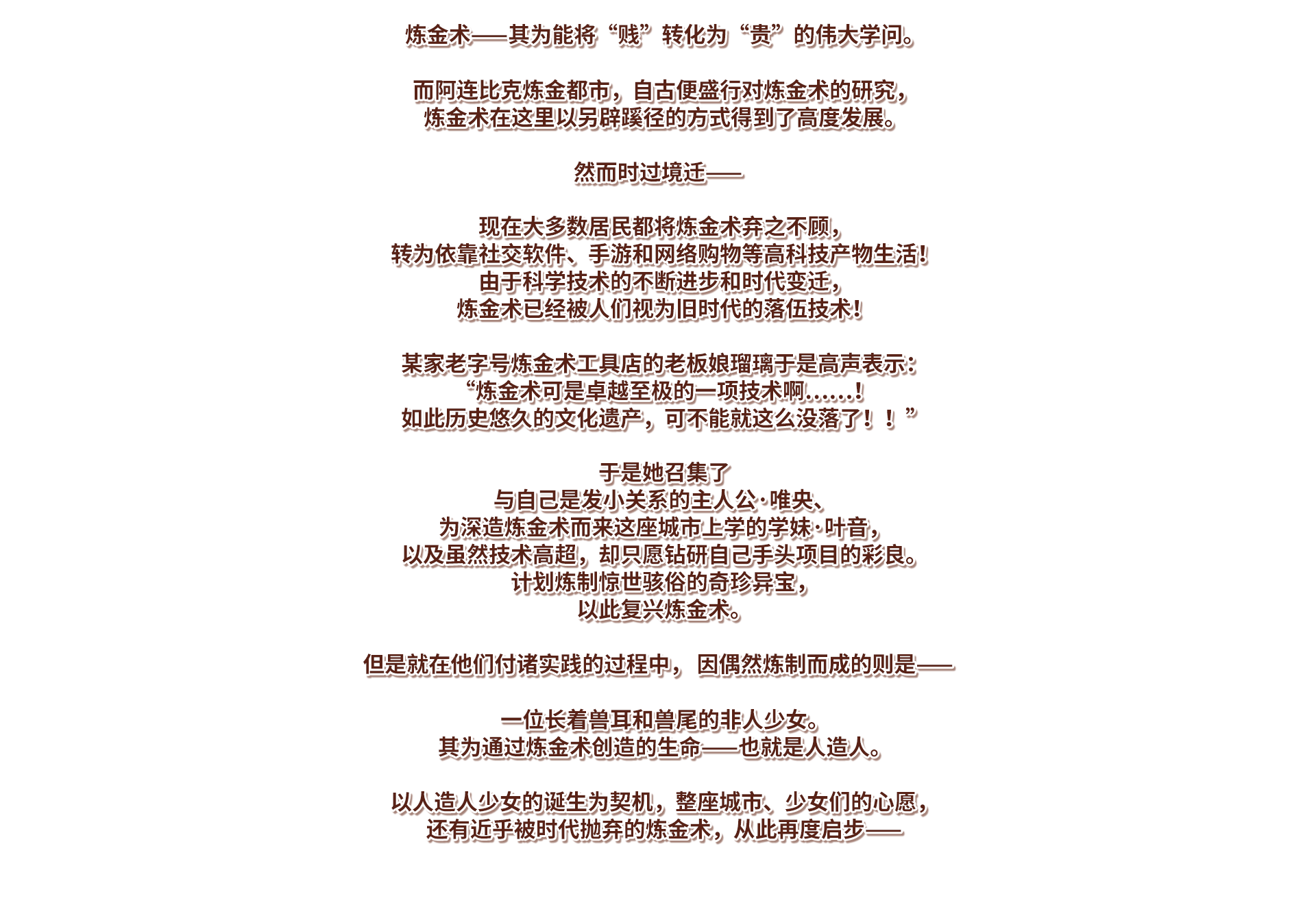 炼金术——其为能将“贱”转化为“贵”的伟大学问。

而阿连比克炼金都市，自古便盛行对炼金术的研究，
炼金术在这里以另辟蹊径的方式得到了高度发展。

然而时过境迁——

现在大多数居民都将炼金术弃之不顾，
转为依靠社交软件、手游和网络购物等高科技产物生活！
由于科学技术的不断进步和时代变迁，
炼金术已经被人们视为旧时代的落伍技术！

某家老字号炼金术工具店的老板娘瑠璃于是高声表示：
“炼金术可是卓越至极的一项技术啊……！
如此历史悠久的文化遗产，可不能就这么没落了！！”

于是她召集了
与自己是发小关系的主人公·唯央、
为深造炼金术而来这座城市上学的学妹·叶音，
以及虽然技术高超，却只愿钻研自己手头项目的彩良。
计划炼制惊世骇俗的奇珍异宝，
以此复兴炼金术。

但是就在他们付诸实践的过程中，因偶然炼制而成的则是——

一位长着兽耳和兽尾的非人少女。
其为通过炼金术创造的生命——也就是人造人。

以人造人少女的诞生为契机，整座城市、少女们的心愿，
还有近乎被时代抛弃的炼金术，从此再度启步——